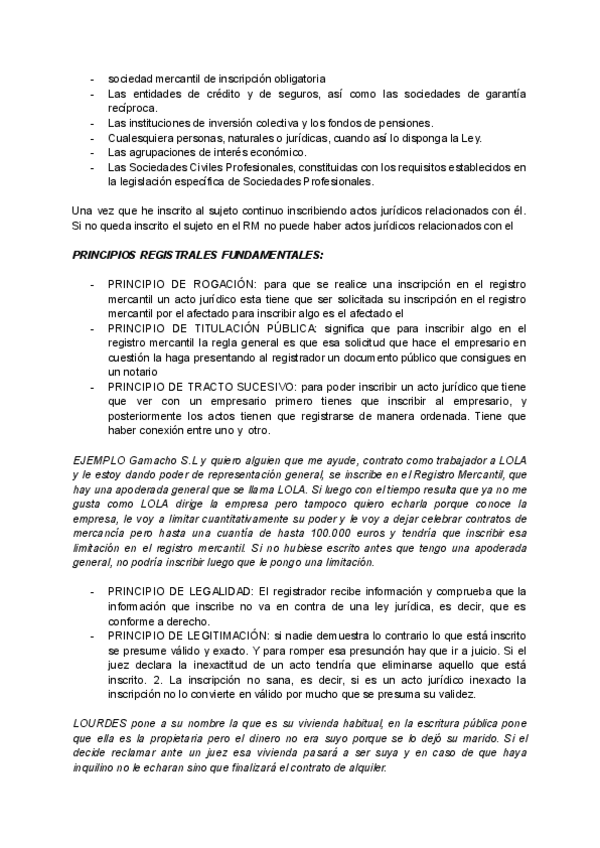 - sociedad mercantil de inscripción obligatoria
- Las entidades de crédito y de seguros, así como las sociedades de garantía recíproca.
- Las instituciones de inversión colectiva y los fondos de pensiones.
- Cualesquiera personas, naturales o jurídicas, cuando así lo disponga la Ley.
- Las agrupaciones de interés económico.
- Las Sociedades Civiles Profesionales, constituidas con los requisitos establecidos en la legislación específica de Sociedades Profesionales.

Una vez que he inscrito al sujeto continuo inscribiendo actos jurídicos relacionados con él. Si no queda inscrito el sujeto en el RM no puede haber actos jurídicos relacionados con el

PRINCIPIOS REGISTRALES FUNDAMENTALES:

- PRINCIPIO DE ROGACIÓN: para que se realice una inscripción en el registro mercantil un acto jurídico esta tiene que ser solicitada su inscripción en el registro mercantil por el afectado para inscribir algo es el afectado el
- PRINCIPIO DE TITULACIÓN PÚBLICA: significa que para inscribir algo en el registro mercantil la regla general es que esa solicitud que hace el empresario en cuestión la haga presentando al registrador un documento público que consigues en un notario
- PRINCIPIO DE TRACTO SUCESIVO: para poder inscribir un acto jurídico que tiene que ver con un empresario primero tienes que inscribir al empresario, y posteriormente los actos tienen que registrarse de manera ordenada. Tiene que haber conexión entre uno y otro.

EJEMPLO Gamacho S.L y quiero alguien que me ayude, contrato como trabajador a LOLA y le estoy dando poder de representación general, se inscribe en el Registro Mercantil, que hay una apoderada general que se llama LOLA. Si luego con el tiempo resulta que ya no me gusta como LOLA dirige la empresa pero tampoco quiero echarla porque conoce la empresa, le voy a limitar cuantitativamente su poder y le voy a dejar celebrar contratos de mercancía pero hasta una cuantía de hasta 100.000 euros y tendría que inscribir esa limitación en el registro mercantil. Si no hubiese escrito antes que tengo una apoderada general, no podría inscribir luego que le pongo una limitación.

- PRINCIPIO DE LEGALIDAD: El registrador recibe información y comprueba que la información que inscribe no va en contra de una ley jurídica, es decir, que es conforme a derecho.
- PRINCIPIO DE LEGITIMACIÓN: si nadie demuestra lo contrario lo que está inscrito se presume válido y exacto. Y para romper esa presunción hay que ir a juicio. Si el juez declara la inexactitud de un acto tendría que eliminarse aquello que está inscrito. 2. La inscripción no sana, es decir, si es un acto jurídico inexacto la inscripción no lo convierte en válido por mucho que se presuma su validez.

LOURDES pone a su nombre la que es su vivienda habitual, en la escritura pública pone que ella es la propietaria pero el dinero no era suyo porque se lo dejó su marido. Si el decide reclamar ante un juez esa vivienda pasará a ser suya y en caso de que haya inquilino no le echaran sino que finalizará el contrato de alquiler.